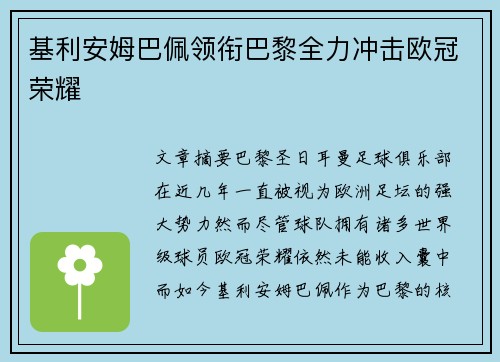 基利安姆巴佩领衔巴黎全力冲击欧冠荣耀

文章摘要巴黎圣日耳曼足球俱乐部在近几年一直被视为欧洲足坛的强大势力然而尽管球队拥有诸多世界级球员欧冠荣耀依然未能收入囊中而如今基利安姆巴佩作为巴黎的核